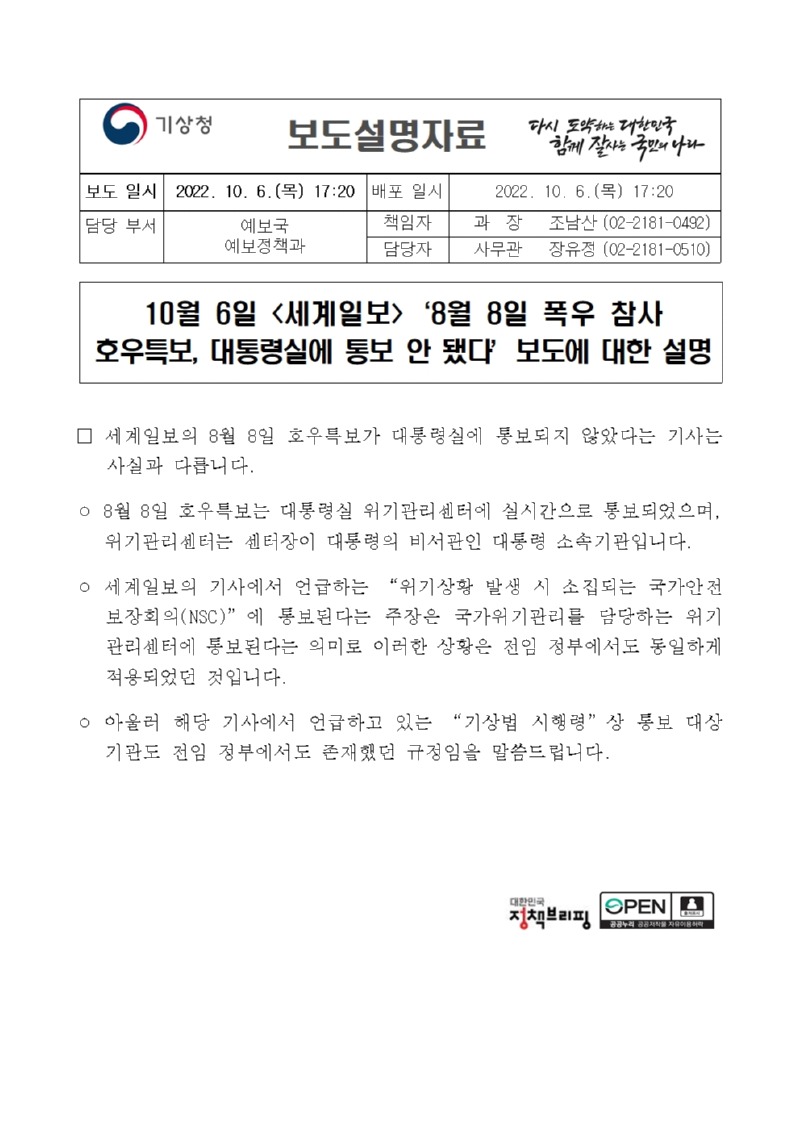 기상청

보도설명자료

다시 도약하는 대한민국 함께 잘사는 국민의 나라

| 보도 일시 | 2022. 10. 6.(목) 17:20 | 배포 일시 | 2022. 10. 6.(목) 17:20 |
|---|---|---|---|
| 담당 부서 | 예보국 예보정책과 | 책임자 | 과 장 조남산 (02-2181-0492) |
| | | 담당자 | 사무관 장유정 (02-2181-0510) |

10월 6일 <세계일보> '8월 8일 폭우 참사 호우특보, 대통령실에 통보 안 됐다' 보도에 대한 설명

□ 세계일보의 8월 8일 호우특보가 대통령실에 통보되지 않았다는 기사는 사실과 다릅니다.

○ 8월 8일 호우특보는 대통령실 위기관리센터에 실시간으로 통보되었으며, 위기관리센터는 센터장이 대통령의 비서관인 대통령 소속기관입니다.

○ 세계일보의 기사에서 언급하는 "위기상황 발생 시 소집되는 국가안전보장회의(NSC)"에 통보된다는 주장은 국가위기관리를 담당하는 위기관리센터에 통보된다는 의미로 이러한 상황은 전임 정부에서도 동일하게 적용되었던 것입니다.

○ 아울러 해당 기사에서 언급하고 있는 "기상법 시행령"상 통보 대상 기관도 전임 정부에서도 존재했던 규정임을 말씀드립니다.

대한민국 정책브리핑

OPEN 출처표시 공공누리 공공저작물 자유이용허락